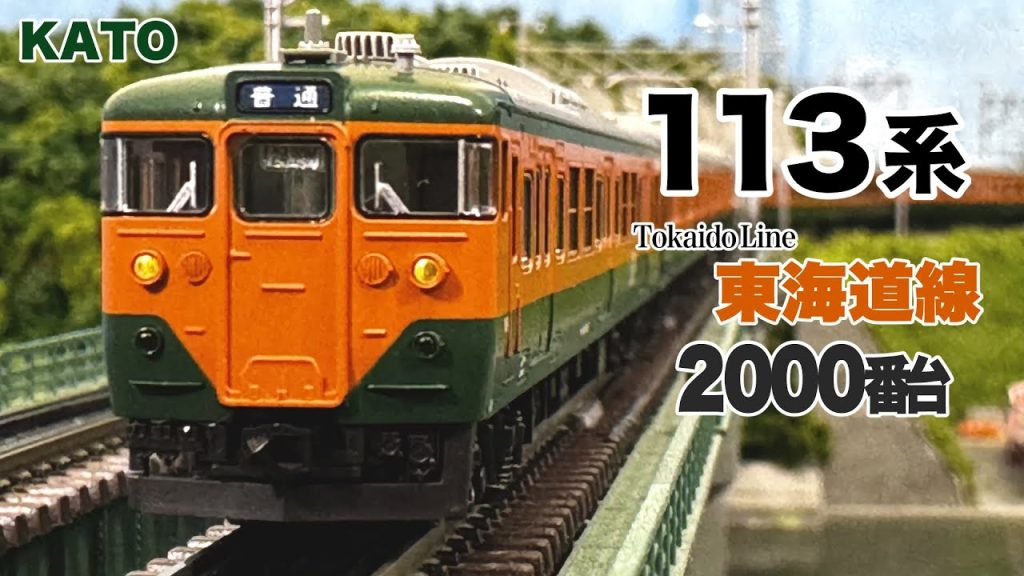 KATO

普通

113系

Tokaido Line

東海道線

2000番台